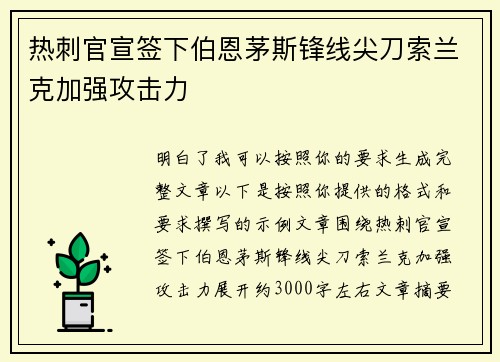 热刺官宣签下伯恩茅斯锋线尖刀索兰克加强攻击力

明白了我可以按照你的要求生成完整文章以下是按照你提供的格式和要求撰写的示例文章围绕热刺官宣签下伯恩茅斯锋线尖刀索兰克加强攻击力展开约3000字左右文章摘要